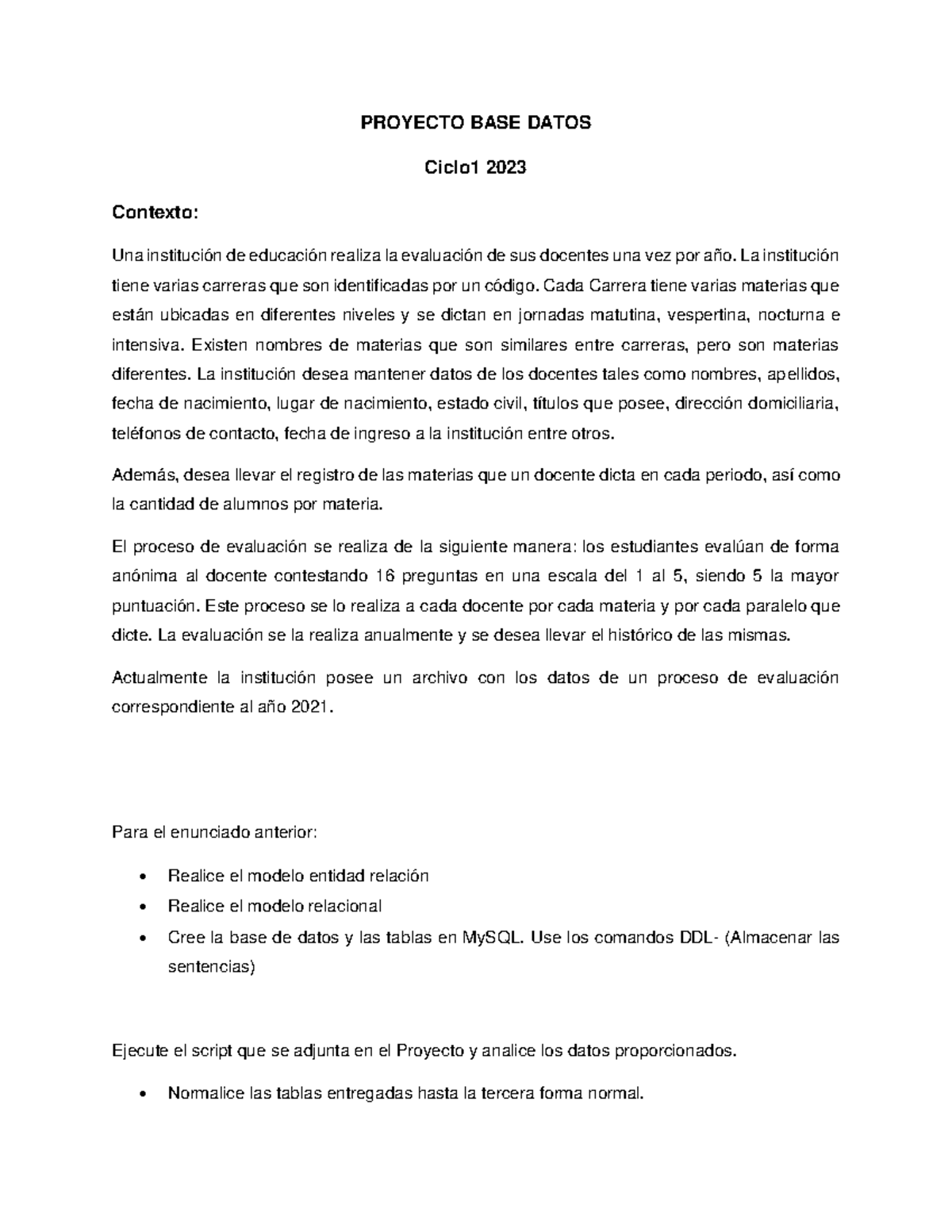 PROYECTO BASE DATOS

Ciclo1 2023

Contexto:

Una institución de educación realiza la evaluación de sus docentes una vez por año. La institución tiene varias carreras que son identificadas por un código. Cada Carrera tiene varias materias que están ubicadas en diferentes niveles y se dictan en jornadas matutina, vespertina, nocturna e intensiva. Existen nombres de materias que son similares entre carreras, pero son materias diferentes. La institución desea mantener datos de los docentes tales como nombres, apellidos, fecha de nacimiento, lugar de nacimiento, estado civil, títulos que posee, dirección domiciliaria, teléfonos de contacto, fecha de ingreso a la institución entre otros.

Además, desea llevar el registro de las materias que un docente dicta en cada periodo, así como la cantidad de alumnos por materia.

El proceso de evaluación se realiza de la siguiente manera: los estudiantes evalúan de forma anónima al docente contestando 16 preguntas en una escala del 1 al 5, siendo 5 la mayor puntuación. Este proceso se lo realiza a cada docente por cada materia y por cada paralelo que dicte. La evaluación se la realiza anualmente y se desea llevar el histórico de las mismas.

Actualmente la institución posee un archivo con los datos de un proceso de evaluación correspondiente al año 2021.

Para el enunciado anterior:

• Realice el modelo entidad relación
• Realice el modelo relacional
• Cree la base de datos y las tablas en MySQL. Use los comandos DDL- (Almacenar las sentencias)

Ejecute el script que se adjunta en el Proyecto y analice los datos proporcionados.

• Normalice las tablas entregadas hasta la tercera forma normal.